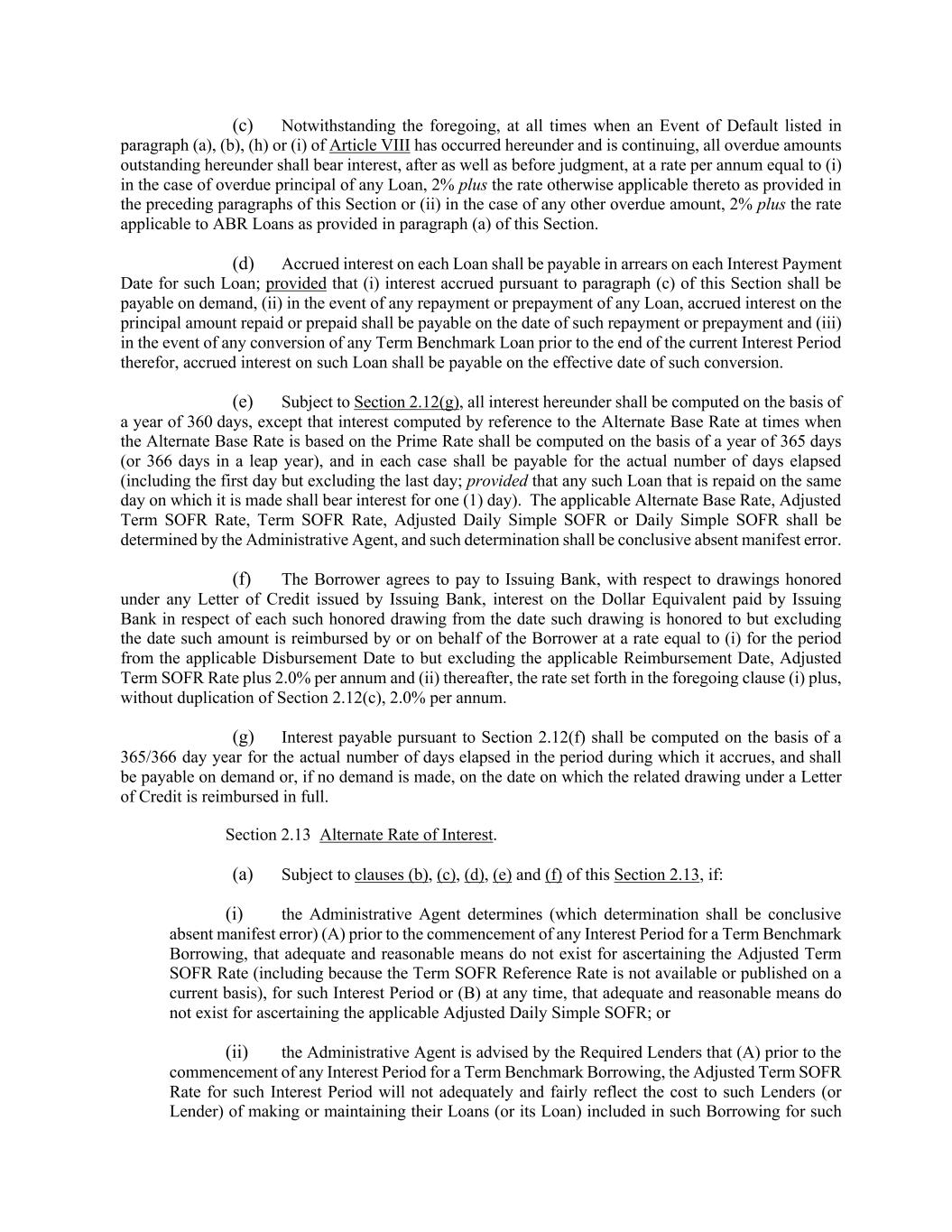 (c) Notwithstanding the foregoing, at all times when an Event of Default listed in paragraph (a), (b), (h) or (i) of Article VIII has occurred hereunder and is continuing, all overdue amounts outstanding hereunder shall bear interest, after as well as before judgment, at a rate per annum equal to (i) in the case of overdue principal of any Loan, 2% plus the rate otherwise applicable thereto as provided in the preceding paragraphs of this Section or (ii) in the case of any other overdue amount, 2% plus the rate applicable to ABR Loans as provided in paragraph (a) of this Section.

(d) Accrued interest on each Loan shall be payable in arrears on each Interest Payment Date for such Loan; provided that (i) interest accrued pursuant to paragraph (c) of this Section shall be payable on demand, (ii) in the event of any repayment or prepayment of any Loan, accrued interest on the principal amount repaid or prepaid shall be payable on the date of such repayment or prepayment and (iii) in the event of any conversion of any Term Benchmark Loan prior to the end of the current Interest Period therefor, accrued interest on such Loan shall be payable on the effective date of such conversion.

(e) Subject to Section 2.12(g), all interest hereunder shall be computed on the basis of a year of 360 days, except that interest computed by reference to the Alternate Base Rate at times when the Alternate Base Rate is based on the Prime Rate shall be computed on the basis of a year of 365 days (or 366 days in a leap year), and in each case shall be payable for the actual number of days elapsed (including the first day but excluding the last day; provided that any such Loan that is repaid on the same day on which it is made shall bear interest for one (1) day). The applicable Alternate Base Rate, Adjusted Term SOFR Rate, Term SOFR Rate, Adjusted Daily Simple SOFR or Daily Simple SOFR shall be determined by the Administrative Agent, and such determination shall be conclusive absent manifest error.

(f) The Borrower agrees to pay to Issuing Bank, with respect to drawings honored under any Letter of Credit issued by Issuing Bank, interest on the Dollar Equivalent paid by Issuing Bank in respect of each such honored drawing from the date such drawing is honored to but excluding the date such amount is reimbursed by or on behalf of the Borrower at a rate equal to (i) for the period from the applicable Disbursement Date to but excluding the applicable Reimbursement Date, Adjusted Term SOFR Rate plus 2.0% per annum and (ii) thereafter, the rate set forth in the foregoing clause (i) plus, without duplication of Section 2.12(c), 2.0% per annum.

(g) Interest payable pursuant to Section 2.12(f) shall be computed on the basis of a 365/366 day year for the actual number of days elapsed in the period during which it accrues, and shall be payable on demand or, if no demand is made, on the date on which the related drawing under a Letter of Credit is reimbursed in full.

Section 2.13 Alternate Rate of Interest.

(a) Subject to clauses (b), (c), (d), (e) and (f) of this Section 2.13, if:

(i) the Administrative Agent determines (which determination shall be conclusive absent manifest error) (A) prior to the commencement of any Interest Period for a Term Benchmark Borrowing, that adequate and reasonable means do not exist for ascertaining the Adjusted Term SOFR Rate (including because the Term SOFR Reference Rate is not available or published on a current basis), for such Interest Period or (B) at any time, that adequate and reasonable means do not exist for ascertaining the applicable Adjusted Daily Simple SOFR; or

(ii) the Administrative Agent is advised by the Required Lenders that (A) prior to the commencement of any Interest Period for a Term Benchmark Borrowing, the Adjusted Term SOFR Rate for such Interest Period will not adequately and fairly reflect the cost to such Lenders (or Lender) of making or maintaining their Loans (or its Loan) included in such Borrowing for such